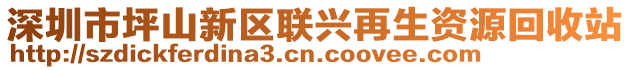 深圳市坪山新区联兴再生资源回收站
http://szdickferdina3.cn.coovee.com